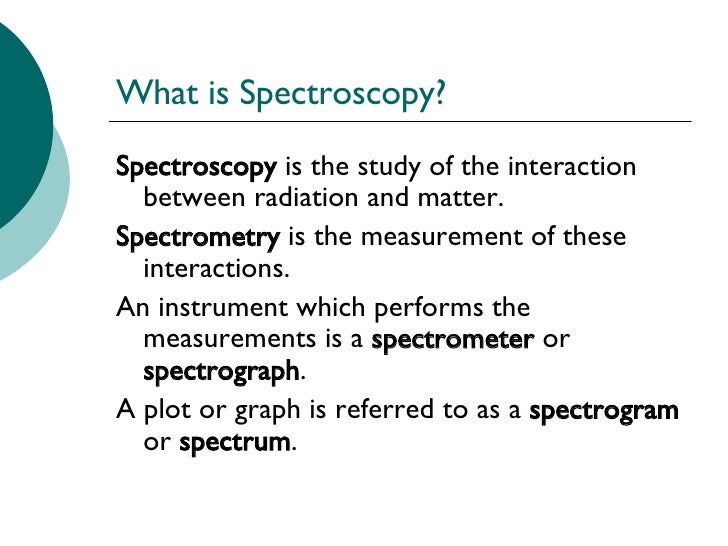 What is Spectroscopy?

Spectroscopy is the study of the interaction between radiation and matter.

Spectrometry is the measurement of these interactions.

An instrument which performs the measurements is a spectrometer or spectrograph.

A plot or graph is referred to as a spectrogram or spectrum.